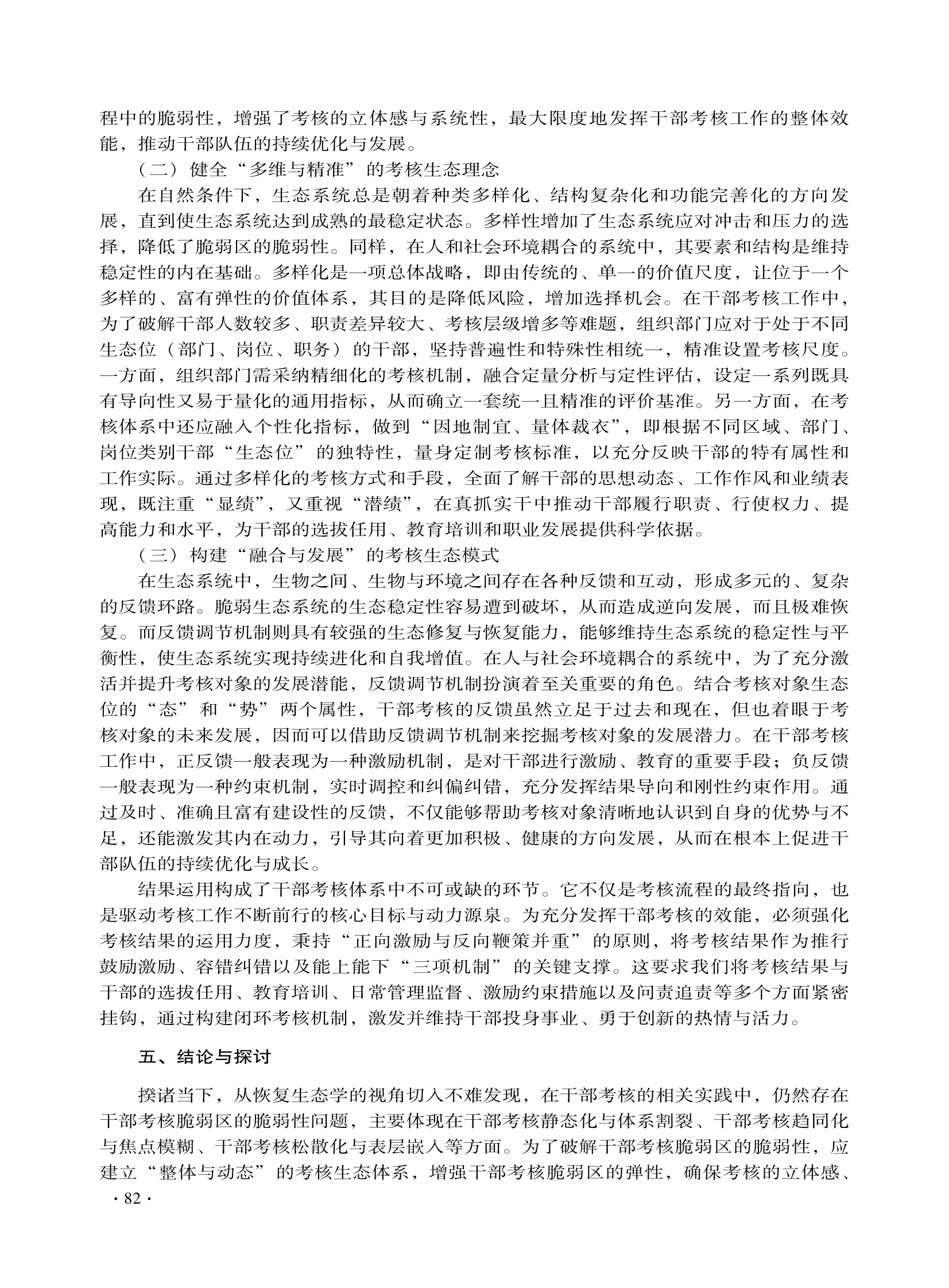 程中的脆弱性，增强了考核的立体感与系统性，最大限度地发挥干部考核工作的整体效能，推动干部队伍的持续优化与发展。

（二）健全“多维与精准”的考核生态理念

在自然条件下，生态系统总是朝着种类多样化、结构复杂化和功能完善化的方向发展，直到使生态系统达到成熟的最稳定状态。多样性增加了生态系统应对冲击和压力的选择，降低了脆弱区的脆弱性。同样，在人和社会环境耦合的系统中，其要素和结构是维持稳定性的内在基础。多样化是一项总体战略，即由传统的、单一的价值尺度，让位于一个多样的、富有弹性的价值体系，其目的是降低风险，增加选择机会。在干部考核工作中，为了破解干部人数较多、职责差异较大、考核层级增多等难题，组织部门应对于处于不同生态位（部门、岗位、职务）的干部，坚持普遍性和特殊性相统一，精准设置考核尺度。一方面，组织部门需采纳精细化的考核机制，融合定量分析与定性评估，设定一系列既具有导向性又易于量化的通用指标，从而确立一套统一且精准的评价基准。另一方面，在考核体系中还应融入个性化指标，做到“因地制宜、量体裁衣”，即根据不同区域、部门、岗位类别干部“生态位”的独特性，量身定制考核标准，以充分反映干部的特有属性和工作实际。通过多样化的考核方式和手段，全面了解干部的思想动态、工作作风和业绩表现，既注重“显绩”，又重视“潜绩”，在真抓实干中推动干部履行职责、行使权力、提高能力和水平，为干部的选拔任用、教育培训和职业发展提供科学依据。

（三）构建“融合与发展”的考核生态模式

在生态系统中，生物之间、生物与环境之间存在各种反馈和互动，形成多元的、复杂的反馈环路。脆弱生态系统的生态稳定性容易遭到破坏，从而造成逆向发展，而且极难恢复。而反馈调节机制则具有较强的生态修复与恢复能力，能够维持生态系统的稳定性与平衡性，使生态系统实现持续进化和自我增值。在人与社会环境耦合的系统中，为了充分激活并提升考核对象的发展潜能，反馈调节机制扮演着至关重要的角色。结合考核对象生态位的“态”和“势”两个属性，干部考核的反馈虽然立足于过去和现在，但也着眼于考核对象的未来发展，因而可以借助反馈调节机制来挖掘考核对象的发展潜力。在干部考核工作中，正反馈一般表现为一种激励机制，是对干部进行激励、教育的重要手段；负反馈一般表现为一种约束机制，实时调控和纠偏纠错，充分发挥结果导向和刚性约束作用。通过及时、准确且富有建设性的反馈，不仅能够帮助考核对象清晰地认识到自身的优势与不足，还能激发其内在动力，引导其向着更加积极、健康的方向发展，从而在根本上促进干部队伍的持续优化与成长。

结果运用构成了干部考核体系中不可或缺的环节。它不仅是考核流程的最终指向，也是驱动考核工作不断前行的核心目标与动力源泉。为充分发挥干部考核的效能，必须强化考核结果的运用力度，秉持“正向激励与反向鞭策并重”的原则，将考核结果作为推行鼓励激励、容错纠错以及能上能下“三项机制”的关键支撑。这要求我们将考核结果与干部的选拔任用、教育培训、日常管理监督、激励约束措施以及问责追责等多个方面紧密挂钩，通过构建闭环考核机制，激发并维持干部投身事业、勇于创新的热情与活力。

五、结论与探讨

揆诸当下，从恢复生态学的视角切入不难发现，在干部考核的相关实践中，仍然存在干部考核脆弱区的脆弱性问题，主要体现在干部考核静态化与体系割裂、干部考核趋同化与焦点模糊、干部考核松散化与表层嵌入等方面。为了破解干部考核脆弱区的脆弱性，应建立“整体与动态”的考核生态体系，增强干部考核脆弱区的弹性，确保考核的立体感、

· 82 ·